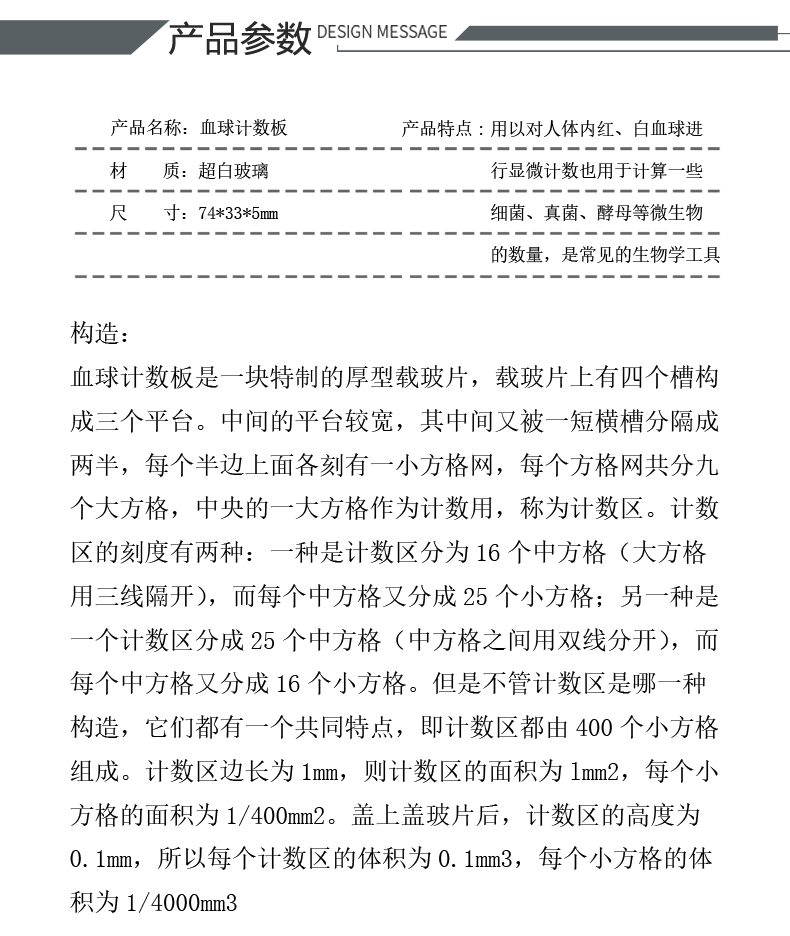 产品参数 DESIGN MESSAGE

产品名称：血球计数板

材　质：超白玻璃

尺　寸：74*33*5mm

产品特点：用以对人体内红、白血球进行显微计数也用于计算一些细菌、真菌、酵母等微生物的数量，是常见的生物学工具

构造：
血球计数板是一块特制的厚型载玻片，载玻片上有四个槽构成三个平台。中间的平台较宽，其中间又被一短横槽分隔成两半，每个半边上面各刻有一小方格网，每个方格网共分九个大方格，中央的一大方格作为计数用，称为计数区。计数区的刻度有两种：一种是计数区分为 16 个中方格（大方格用三线隔开），而每个中方格又分成 25 个小方格；另一种是一个计数区分成 25 个中方格（中方格之间用双线分开），而每个中方格又分成 16 个小方格。但是不管计数区是哪一种构造，它们都有一个共同特点，即计数区都由 400 个小方格组成。计数区边长为 1mm，则计数区的面积为 1mm2，每个小方格的面积为 1/400mm2。盖上盖玻片后，计数区的高度为 0.1mm，所以每个计数区的体积为 0.1mm3，每个小方格的体积为 1/4000mm3